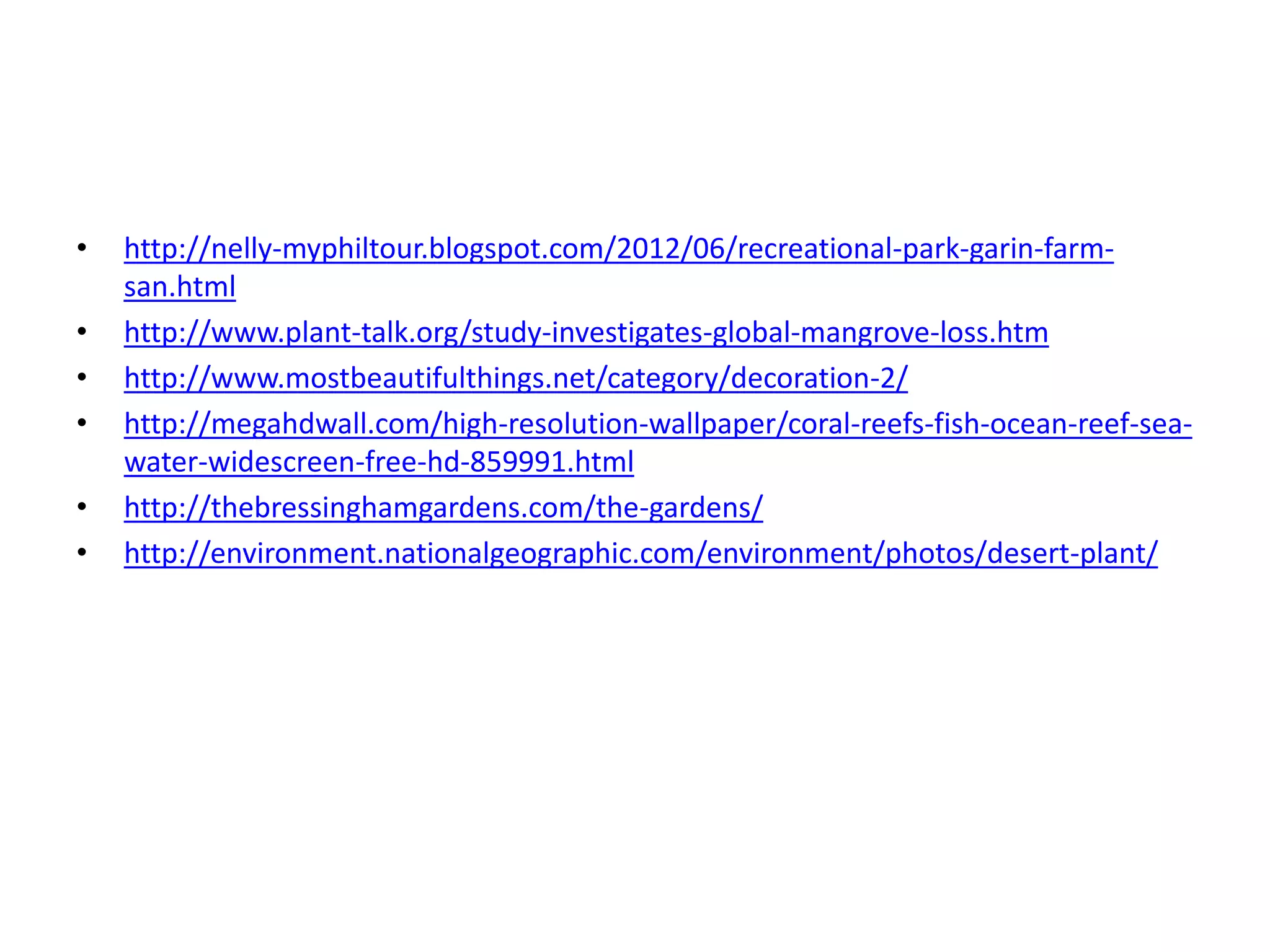 • http://nelly-myphiltour.blogspot.com/2012/06/recreational-park-garin-farm-san.html
• http://www.plant-talk.org/study-investigates-global-mangrove-loss.htm
• http://www.mostbeautifulthings.net/category/decoration-2/
• http://megahdwall.com/high-resolution-wallpaper/coral-reefs-fish-ocean-reef-sea-water-widescreen-free-hd-859991.html
• http://thebressinghamgardens.com/the-gardens/
• http://environment.nationalgeographic.com/environment/photos/desert-plant/